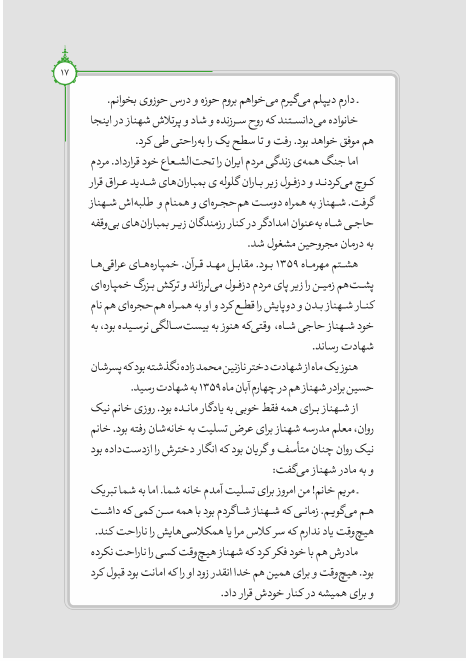 ۱۷

. دارم دیپلم می‌گیرم می‌خواهم بروم حوزه و درس حوزوی بخوانم.

خانواده می‌دانستند که روح سرزنده و شاد و پرتلاش شهناز در اینجا هم موفق خواهد بود. رفت و تا سطح یک را به‌راحتی طی کرد.

اما جنگ همه‌ی زندگی مردم ایران را تحت‌الشعاع خود قرارداد. مردم کوچ می‌کردند و دزفول زیر باران گلوله ی بمباران‌های شدید عراق قرار گرفت. شهناز به همراه دوست هم‌حجره‌ای و همنام و طلبه‌اش شهناز حاجی شاه به‌عنوان امدادگر در کنار رزمندگان زیر بمباران‌های بی‌وقفه به درمان مجروحین مشغول شد.

هشتم مهرماه ۱۳۵۹ بود. مقابل مهد قرآن. خمپاره‌های عراقی‌ها پشت‌هم زمین را زیر پای مردم دزفول می‌لرزاند و ترکش بزرگ خمپاره‌ای کنار شهناز بدن و دوپایش را قطع کرد و او به همراه هم‌حجره‌ای هم نام خود شهناز حاجی شاه، وقتی‌که هنوز به بیست‌سالگی نرسیده بود، به شهادت رساند.

هنوز یک ماه از شهادت دختر نازنین محمد زاده نگذشته بود که پسرشان حسین برادر شهناز هم در چهارم آبان ماه ۱۳۵۹ به شهادت رسید.

از شهناز برای همه فقط خوبی به یادگار مانده بود. روزی خانم نیک روان، معلم مدرسه شهناز برای عرض تسلیت به خانه‌شان رفته بود. خانم نیک روان چنان متأسف و گریان بود که انگار دخترش را ازدست‌داده بود و به مادر شهناز می‌گفت:

. مریم خانم! من امروز برای تسلیت آمدم خانه شما. اما به شما تبریک هم می‌گویم. زمانی که شهناز شاگردم بود با همه سن کمی که داشت هیچ‌وقت یاد ندارم که سر کلاس مرا یا همکلاسی‌هایش را ناراحت کند.

مادرش هم با خود فکر کرد که شهناز هیچ‌وقت کسی را ناراحت نکرده بود. هیچ‌وقت و برای همین هم خدا انقدر زود او را که امانت بود قبول کرد و برای همیشه در کنار خودش قرار داد.